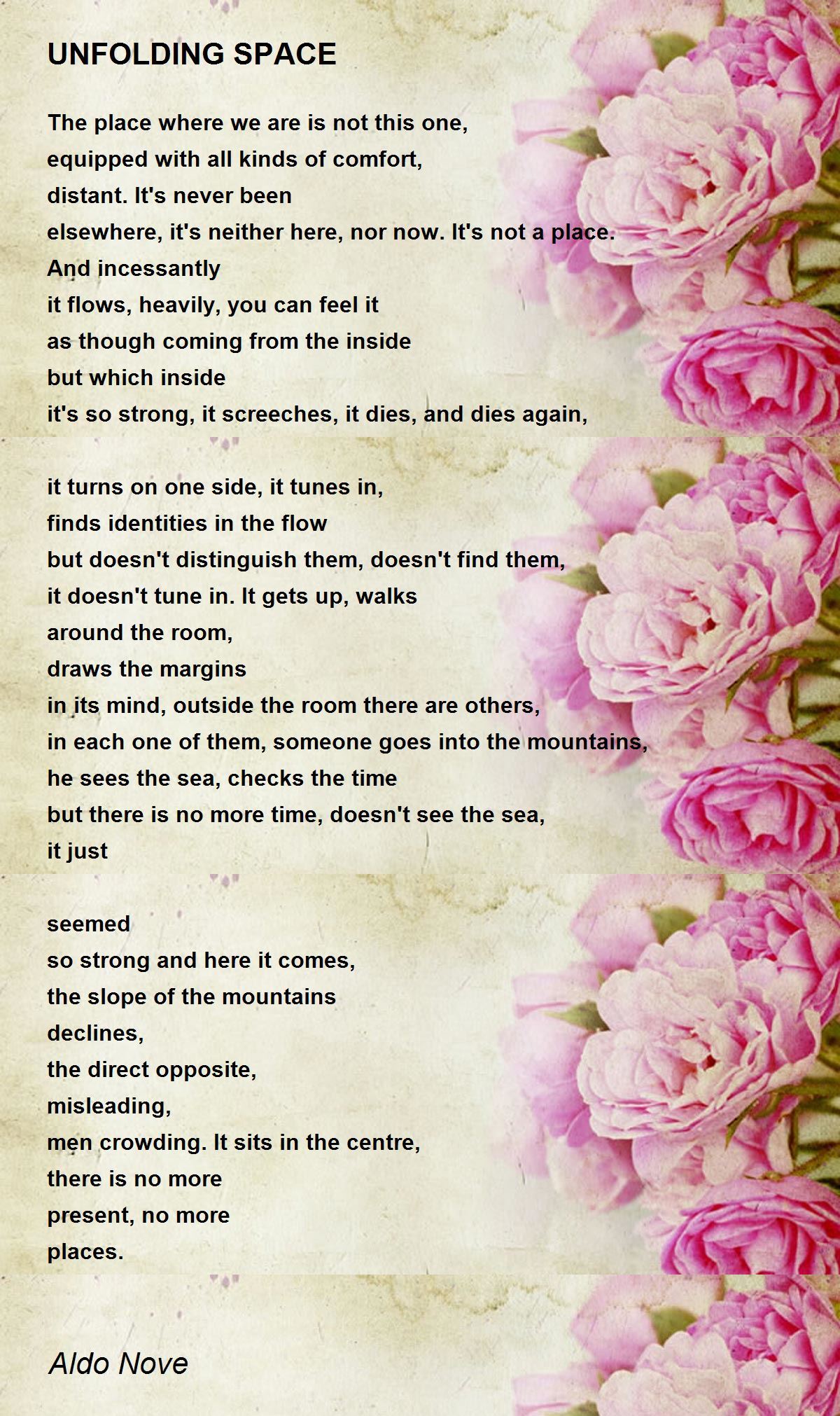 UNFOLDING SPACE

The place where we are is not this one,
equipped with all kinds of comfort,
distant. It's never been
elsewhere, it's neither here, nor now. It's not a place.
And incessantly
it flows, heavily, you can feel it
as though coming from the inside
but which inside
it's so strong, it screeches, it dies, and dies again,

it turns on one side, it tunes in,
finds identities in the flow
but doesn't distinguish them, doesn't find them,
it doesn't tune in. It gets up, walks
around the room,
draws the margins
in its mind, outside the room there are others,
in each one of them, someone goes into the mountains,
he sees the sea, checks the time
but there is no more time, doesn't see the sea,
it just

seemed
so strong and here it comes,
the slope of the mountains
declines,
the direct opposite,
misleading,
men crowding. It sits in the centre,
there is no more
present, no more
places.

Aldo Nove